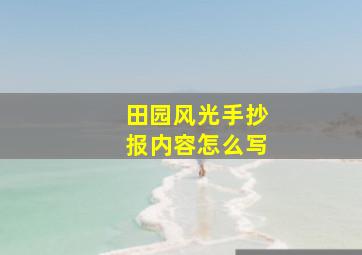 田园风光手抄报内容怎么写